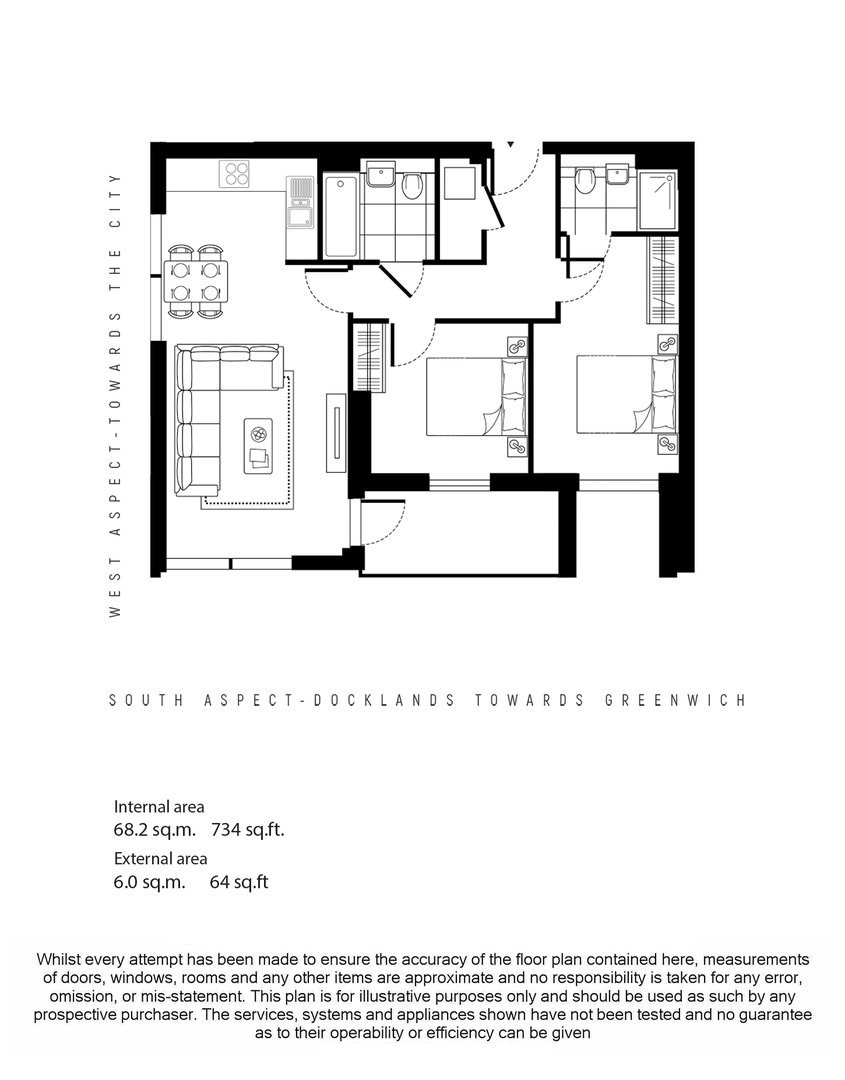 WEST ASPECT-TOWARDS THE CITY

SOUTH ASPECT-DOCKLANDS TOWARDS GREENWICH

Internal area
68.2 sq.m. 734 sq.ft.
External area
6.0 sq.m. 64 sq.ft

Whilst every attempt has been made to ensure the accuracy of the floor plan contained here, measurements of doors, windows, rooms and any other items are approximate and no responsibility is taken for any error, omission, or mis-statement. This plan is for illustrative purposes only and should be used as such by any prospective purchaser. The services, systems and appliances shown have not been tested and no guarantee as to their operability or efficiency can be given